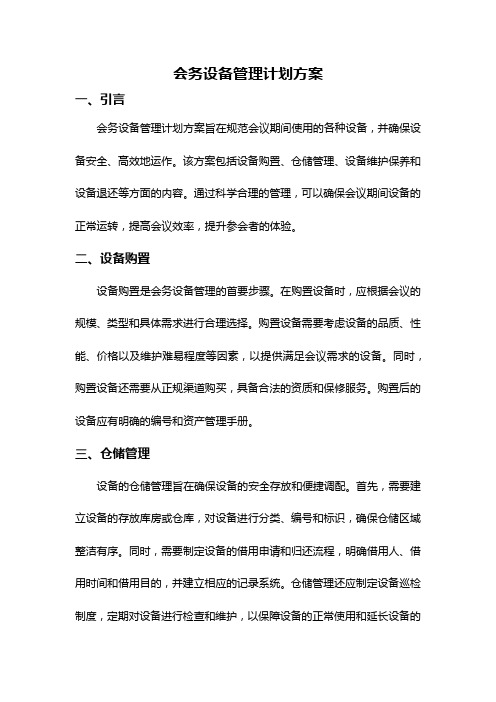 会务设备管理计划方案

一、引言

会务设备管理计划方案旨在规范会议期间使用的各种设备，并确保设备安全、高效地运作。该方案包括设备购置、仓储管理、设备维护保养和设备退还等方面的内容。通过科学合理的管理，可以确保会议期间设备的正常运转，提高会议效率，提升参会者的体验。

二、设备购置

设备购置是会务设备管理的首要步骤。在购置设备时，应根据会议的规模、类型和具体需求进行合理选择。购置设备需要考虑设备的品质、性能、价格以及维护难易程度等因素，以提供满足会议需求的设备。同时，购置设备还需要从正规渠道购买，具备合法的资质和保修服务。购置后的设备应有明确的编号和资产管理手册。

三、仓储管理

设备的仓储管理旨在确保设备的安全存放和便捷调配。首先，需要建立设备的存放库房或仓库，对设备进行分类、编号和标识，确保仓储区域整洁有序。同时，需要制定设备的借用申请和归还流程，明确借用人、借用时间和借用目的，并建立相应的记录系统。仓储管理还应制定设备巡检制度，定期对设备进行检查和维护，以保障设备的正常使用和延长设备的